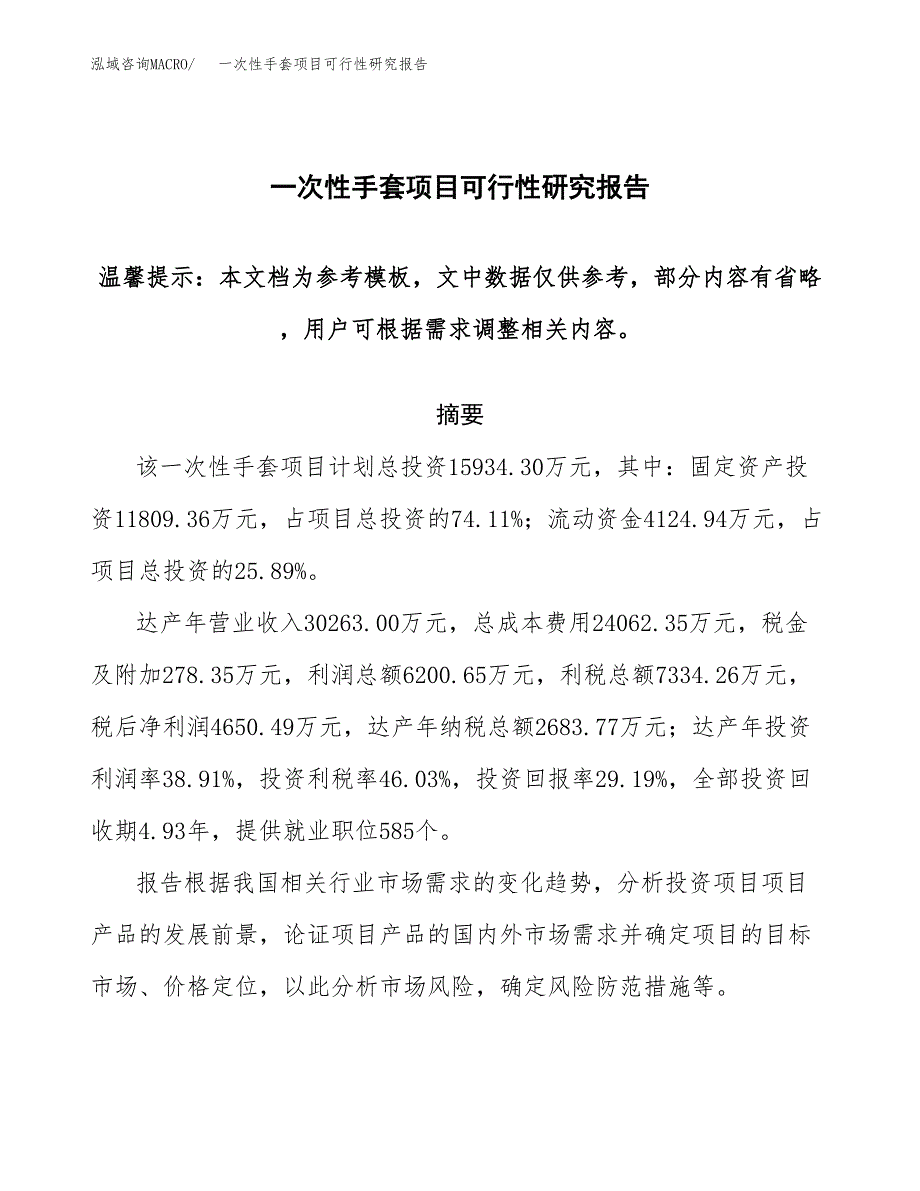 泓域咨询MACRO/　一次性手套项目可行性研究报告

一次性手套项目可行性研究报告

温馨提示：本文档为参考模板，文中数据仅供参考，部分内容有省略，用户可根据需求调整相关内容。

摘要

该一次性手套项目计划总投资15934.30万元，其中：固定资产投资11809.36万元，占项目总投资的74.11%；流动资金4124.94万元，占项目总投资的25.89%。

达产年营业收入30263.00万元，总成本费用24062.35万元，税金及附加278.35万元，利润总额6200.65万元，利税总额7334.26万元，税后净利润4650.49万元，达产年纳税总额2683.77万元；达产年投资利润率38.91%，投资利税率46.03%，投资回报率29.19%，全部投资回收期4.93年，提供就业职位585个。

报告根据我国相关行业市场需求的变化趋势，分析投资项目项目产品的发展前景，论证项目产品的国内外市场需求并确定项目的目标市场、价格定位，以此分析市场风险，确定风险防范措施等。